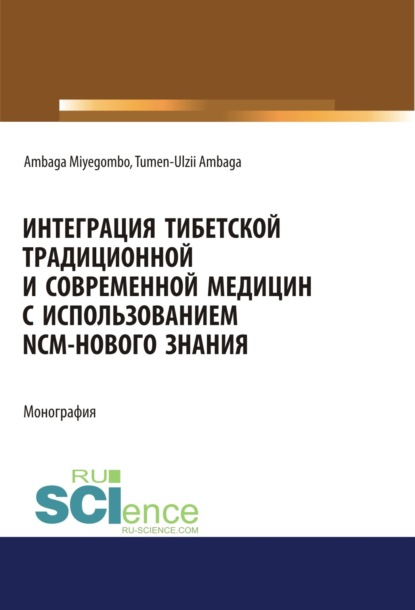 Ambaga Miyegombo, Tumen-Ulzii Ambaga

ИНТЕГРАЦИЯ ТИБЕТСКОЙ ТРАДИЦИОННОЙ И СОВРЕМЕННОЙ МЕДИЦИН С ИСПОЛЬЗОВАНИЕМ NCM-НОВОГО ЗНАНИЯ

Монография

RU SCIence
RU-SCIENCE.COM